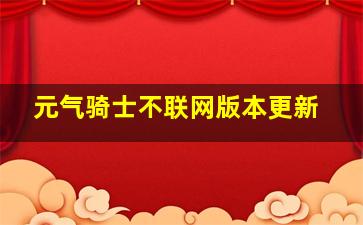 元气骑士不联网版本更新